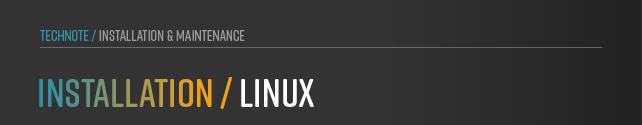 TECHNOTE / INSTALLATION & MAINTENANCE

INSTALLATION / LINUX